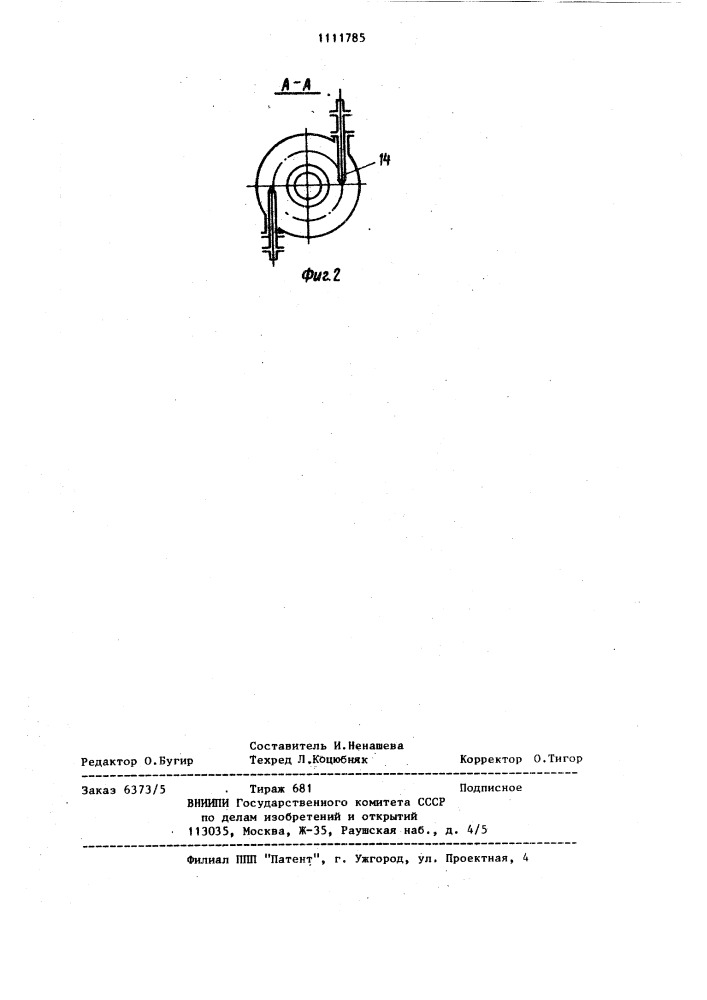 1111785

А-А

14

Фиг.2

Составитель И.Ненашева
Редактор О.Бугир Техред Л.Коцюбняк Корректор О.Тигор

Заказ 6373/5 Тираж 681 Подписное
ВНИИПИ Государственного комитета СССР по делам изобретений и открытий 113035, Москва, Ж-35, Раушская наб., д. 4/5

Филиал ППП "Патент", г. Ужгород, ул. Проектная, 4